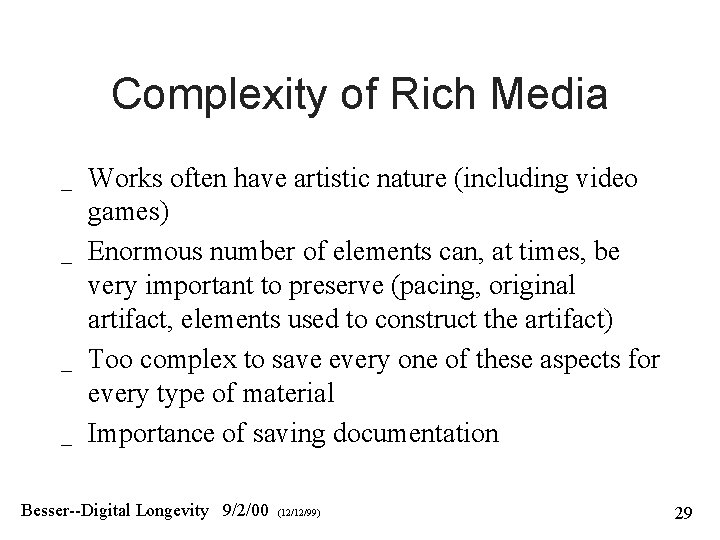 Complexity of Rich Media

_ Works often have artistic nature (including video games)

_ Enormous number of elements can, at times, be very important to preserve (pacing, original artifact, elements used to construct the artifact)

_ Too complex to save every one of these aspects for every type of material

_ Importance of saving documentation

Besser--Digital Longevity 9/2/00 (12/12/99)

29